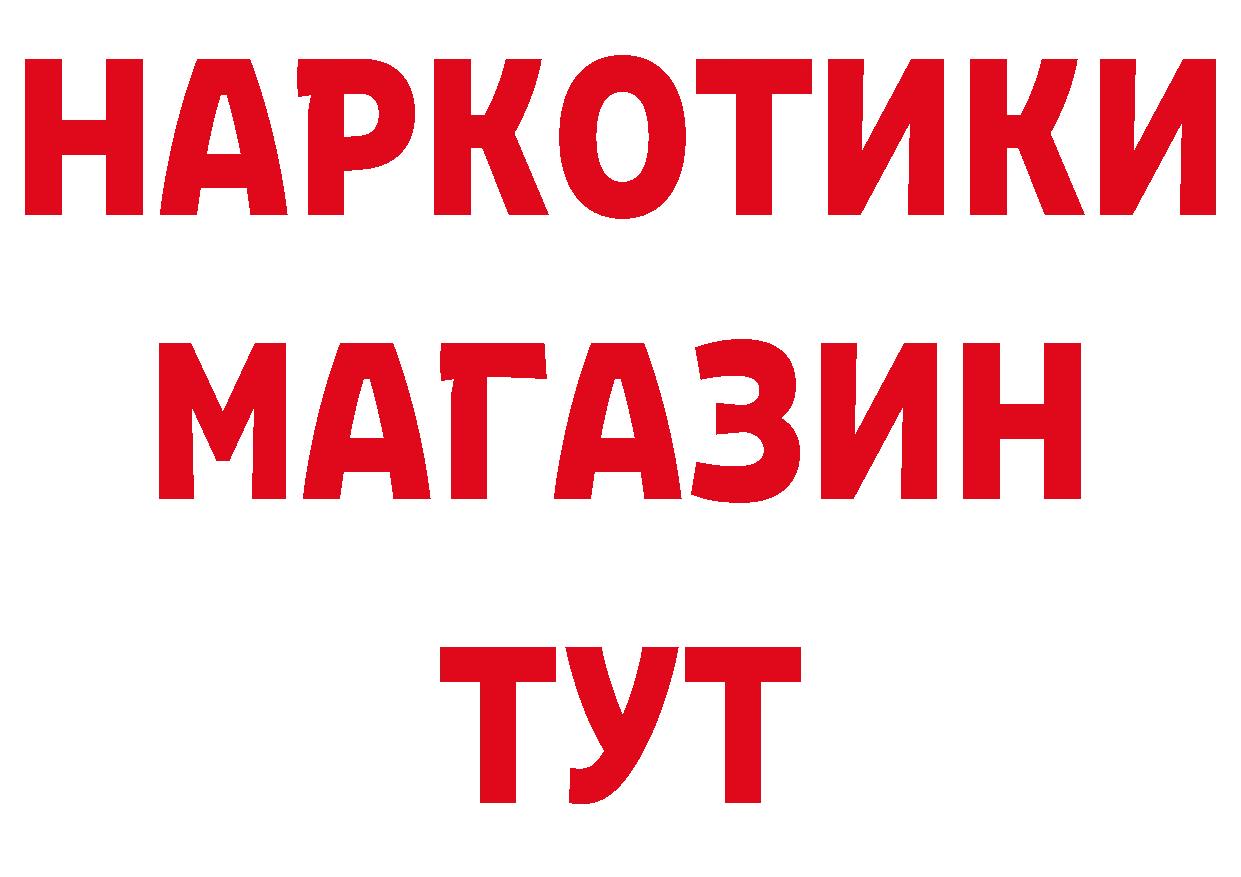 НАРКОТИКИ
МАГАЗИН
ТУТ